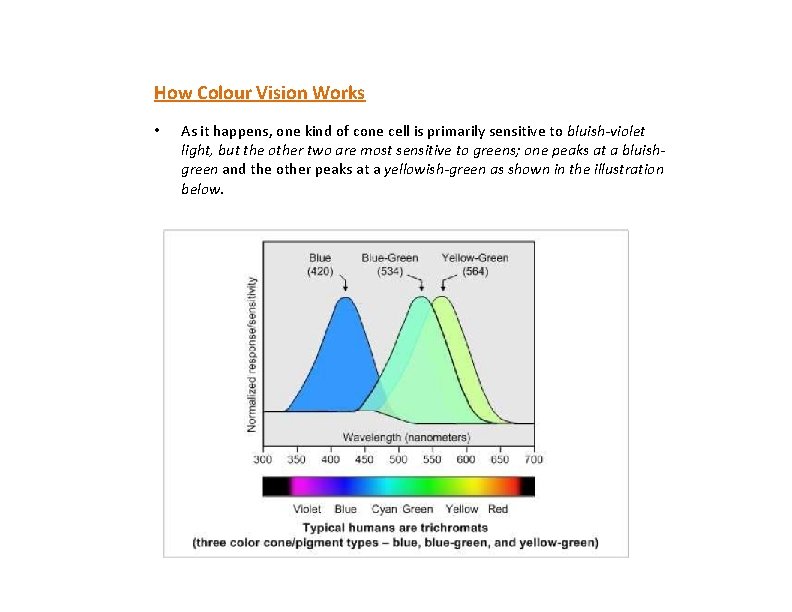 How Colour Vision Works

• As it happens, one kind of cone cell is primarily sensitive to bluish-violet light, but the other two are most sensitive to greens; one peaks at a bluish-green and the other peaks at a yellowish-green as shown in the illustration below.

Blue (420)
Blue-Green (534)
Yellow-Green (564)
Normalized response/sensitivity
Wavelength (nanometers)
300 350 400 450 500 550 600 650 700
Violet Blue Cyan Green Yellow Red
Typical humans are trichromats
(three color cone/pigment types – blue, blue-green, and yellow-green)